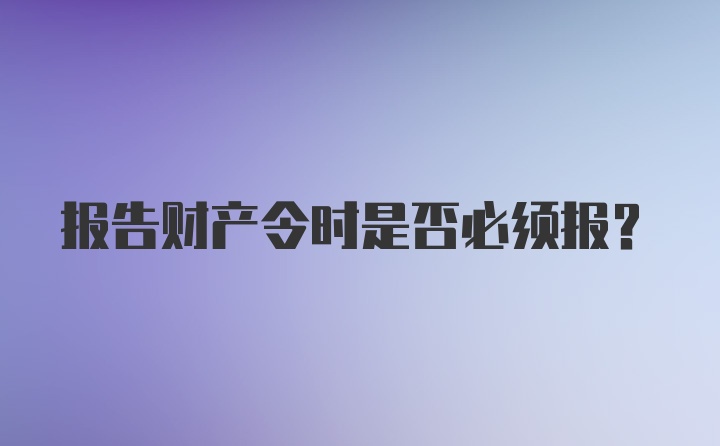 报告财产令时是否必须报?